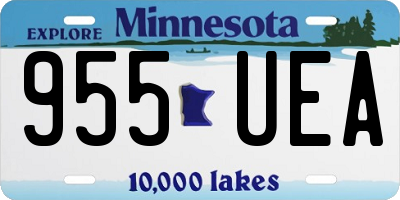 EXPLORE Minnesota

955 UEA

10,000 lakes